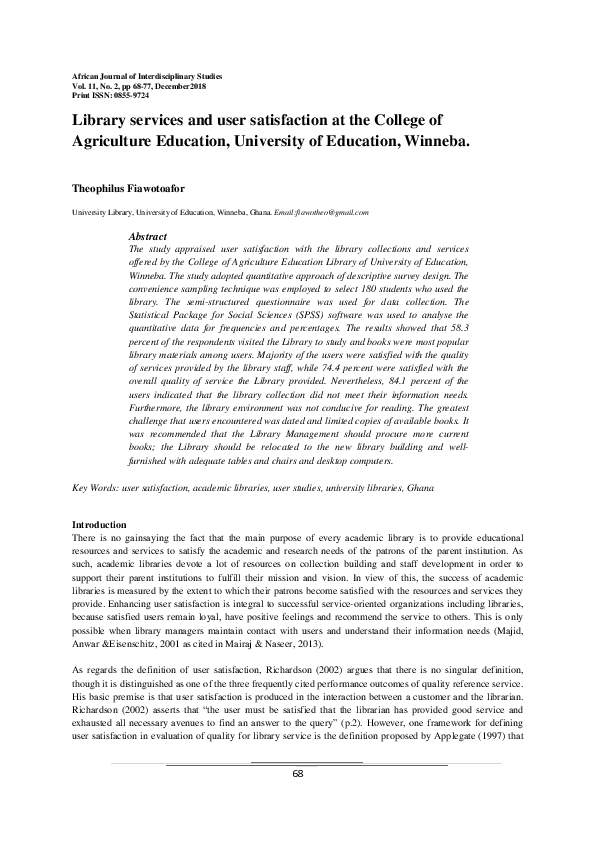 African Journal of Interdisciplinary Studies
Vol. 11, No. 2, pp 68-77, December 2018
Print ISSN: 0855-9724

Library services and user satisfaction at the College of Agriculture Education, University of Education, Winneba.

Theophilus Fiawotoafor

University Library, University of Education, Winneba, Ghana. Email:fiawotheo@gmail.com

Abstract
The study appraised user satisfaction with the library collections and services offered by the College of Agriculture Education Library of University of Education, Winneba. The study adopted quantitative approach of descriptive survey design. The convenience sampling technique was employed to select 180 students who used the library. The semi-structured questionnaire was used for data collection. The Statistical Package for Social Sciences (SPSS) software was used to analyse the quantitative data for frequencies and percentages. The results showed that 58.3 percent of the respondents visited the Library to study and books were most popular library materials among users. Majority of the users were satisfied with the quality of services provided by the library staff, while 74.4 percent were satisfied with the overall quality of service the Library provided. Nevertheless, 84.1 percent of the users indicated that the library collection did not meet their information needs. Furthermore, the library environment was not conducive for reading. The greatest challenge that users encountered was dated and limited copies of available books. It was recommended that the Library Management should procure more current books; the Library should be relocated to the new library building and well-furnished with adequate tables and chairs and desktop computers.

Key Words: user satisfaction, academic libraries, user studies, university libraries, Ghana

Introduction
There is no gainsaying the fact that the main purpose of every academic library is to provide educational resources and services to satisfy the academic and research needs of the patrons of the parent institution. As such, academic libraries devote a lot of resources on collection building and staff development in order to support their parent institutions to fulfill their mission and vision. In view of this, the success of academic libraries is measured by the extent to which their patrons become satisfied with the resources and services they provide. Enhancing user satisfaction is integral to successful service-oriented organizations including libraries, because satisfied users remain loyal, have positive feelings and recommend the service to others. This is only possible when library managers maintain contact with users and understand their information needs (Majid, Anwar &Eisenschitz, 2001 as cited in Mairaj & Naseer, 2013).

As regards the definition of user satisfaction, Richardson (2002) argues that there is no singular definition, though it is distinguished as one of the three frequently cited performance outcomes of quality reference service. His basic premise is that user satisfaction is produced in the interaction between a customer and the librarian. Richardson (2002) asserts that "the user must be satisfied that the librarian has provided good service and exhausted all necessary avenues to find an answer to the query" (p.2). However, one framework for defining user satisfaction in evaluation of quality for library service is the definition proposed by Applegate (1997) that

68